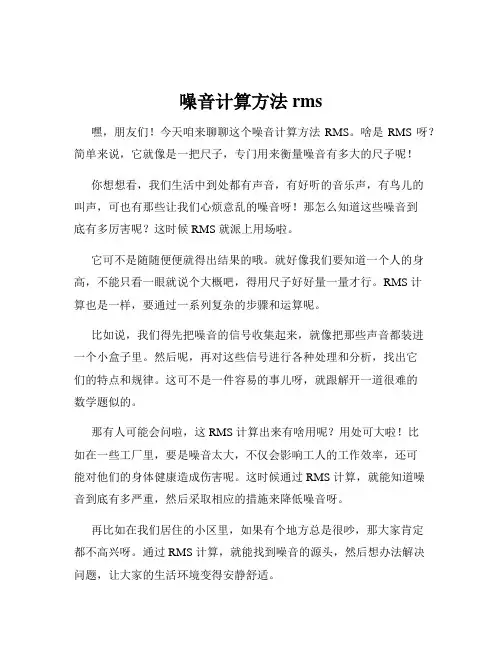 噪音计算方法 rms

嘿，朋友们！今天咱来聊聊这个噪音计算方法 RMS。啥是 RMS 呀？简单来说，它就像是一把尺子，专门用来衡量噪音有多大的尺子呢！

你想想看，我们生活中到处都有声音，有好听的音乐声，有鸟儿的叫声，可也有那些让我们心烦意乱的噪音呀！那怎么知道这些噪音到底有多厉害呢？这时候 RMS 就派上用场啦。

它可不是随随便便就得出结果的哦。就好像我们要知道一个人的身高，不能只看一眼就说个大概吧，得用尺子好好量一量才行。RMS 计算也是一样，要通过一系列复杂的步骤和运算呢。

比如说，我们得先把噪音的信号收集起来，就像把那些声音都装进一个小盒子里。然后呢，再对这些信号进行各种处理和分析，找出它们的特点和规律。这可不是一件容易的事儿呀，就跟解开一道很难的数学题似的。

那有人可能会问啦，这 RMS 计算出来有啥用呢？用处可大啦！比如在一些工厂里，要是噪音太大，不仅会影响工人的工作效率，还可能对他们的身体健康造成伤害呢。这时候通过 RMS 计算，就能知道噪音到底有多严重，然后采取相应的措施来降低噪音呀。

再比如在我们居住的小区里，如果有个地方总是很吵，那大家肯定都不高兴呀。通过 RMS 计算，就能找到噪音的源头，然后想办法解决问题，让大家的生活环境变得安静舒适。